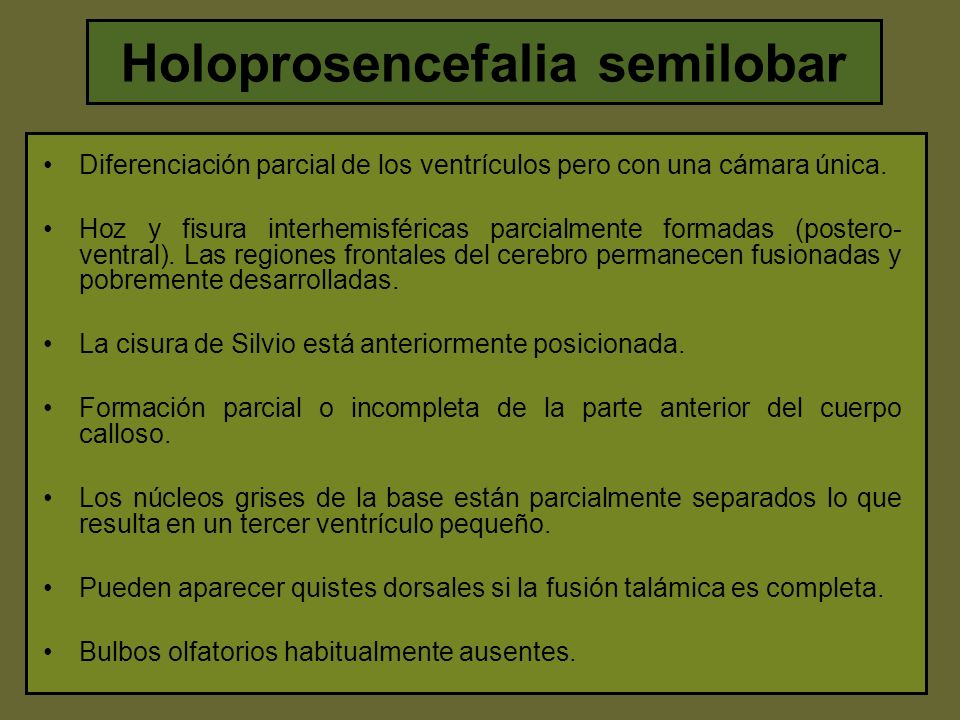 Holoprosencefalia semilobar

• Diferenciación parcial de los ventrículos pero con una cámara única.

• Hoz y fisura interhemisféricas parcialmente formadas (postero-ventral). Las regiones frontales del cerebro permanecen fusionadas y pobremente desarrolladas.

• La cisura de Silvio está anteriormente posicionada.

• Formación parcial o incompleta de la parte anterior del cuerpo calloso.

• Los núcleos grises de la base están parcialmente separados lo que resulta en un tercer ventrículo pequeño.

• Pueden aparecer quistes dorsales si la fusión talámica es completa.

• Bulbos olfatorios habitualmente ausentes.